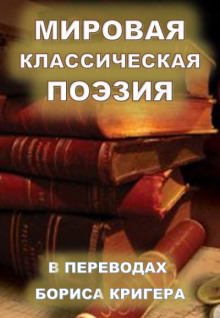 МИРОВАЯ
КЛАССИЧЕСКАЯ
ПОЭЗИЯ

В ПЕРЕВОДАХ
БОРИСА КРИГЕРА